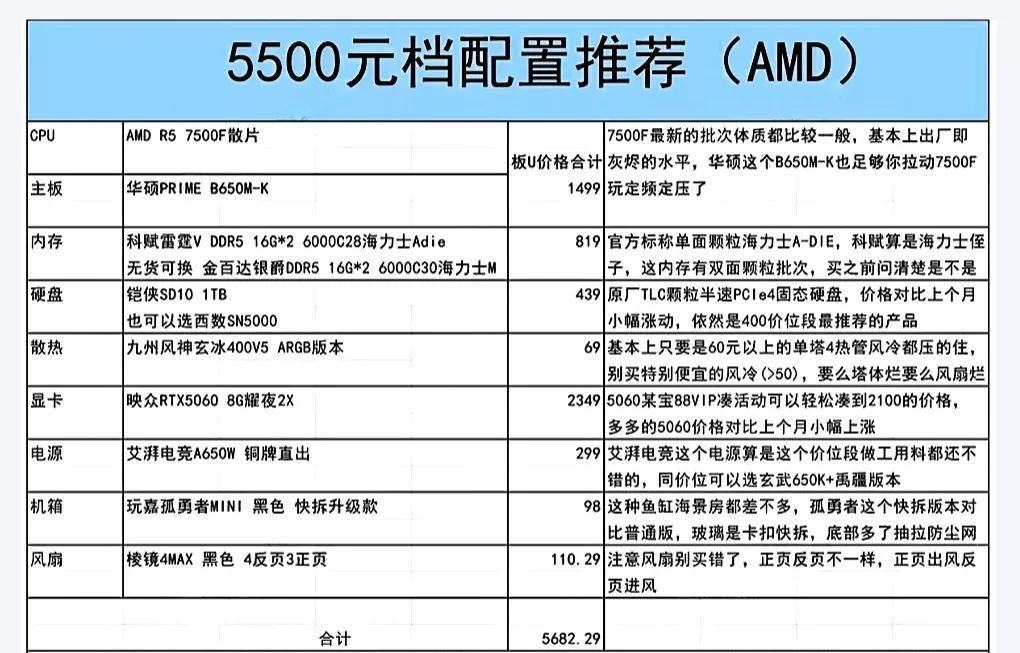 5500元档配置推荐（AMD）

| | | | |
|---|---|---|---|
| CPU | AMD R5 7500F散片 | 板U价格合计 | 7500F最新的批次体质都比较一般，基本上出厂即灰烬的水平，华硕这个B650M-K也足够你拉动7500F玩定频定压了 |
| 主板 | 华硕PRIME B650M-K | 1499 | |
| 内存 | 科赋雷霆V DDR5 16G*2 6000C28海力士Adie 无货可换 金百达银爵DDR5 16G*2 6000C30海力士M | 819 | 官方标称单面颗粒海力士A-DIE，科赋算是海力士侄子，这内存有双面颗粒批次，买之前问清楚是不是 |
| 硬盘 | 铠侠SD10 1TB 也可以选西数SN5000 | 439 | 原厂TLC颗粒半速PCIe4固态硬盘，价格对比上个月小幅涨动，依然是400价位段最推荐的产品 |
| 散热 | 九州风神玄冰400V5 ARGB版本 | 69 | 基本上只要是60元以上的单塔4热管风冷都压的住，别买特别便宜的风冷(>50)，要么塔体烂要么风扇烂 |
| 显卡 | 映众RTX5060 8G耀夜2X | 2349 | 5060某宝88VIP凑活动可以轻松凑到2100的价格，多多的5060价格对比上个月小幅上涨 |
| 电源 | 艾湃电竞A650W 铜牌直出 | 299 | 艾湃电竞这个电源算是这个价位段做工用料都还不错的，同价位可以选玄武650K+禹疆版本 |
| 机箱 | 玩嘉孤勇者MINI 黑色 快拆升级款 | 98 | 这种鱼缸海景房都差不多，孤勇者这个快拆版本对比普通版，玻璃是卡扣快拆，底部多了抽拉防尘网 |
| 风扇 | 棱镜4MAX 黑色 4反页3正页 | 110.29 | 注意风扇别买错了，正页反页不一样，正页出风反页进风 |
| | 合计 | 5682.29 | |